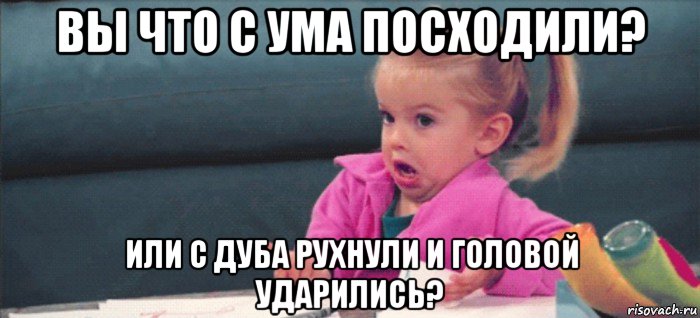 ВЫ ЧТО С УМА ПОСХОДИЛИ?

ИЛИ С ДУБА РУХНУЛИ И ГОЛОВОЙ УДАРИЛИСЬ?

risovach.ru